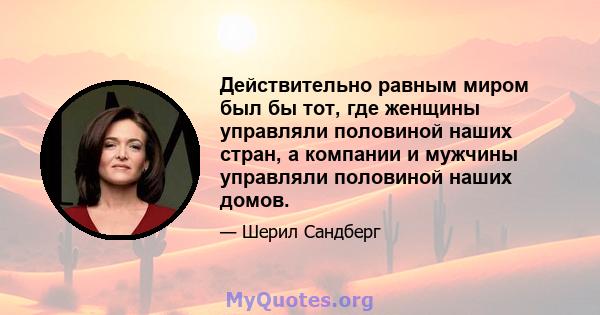 Действительно равным миром был бы тот, где женщины управляли половиной наших стран, а компании и мужчины управляли половиной наших домов.

— Шерил Сандберг

MyQuotes.org